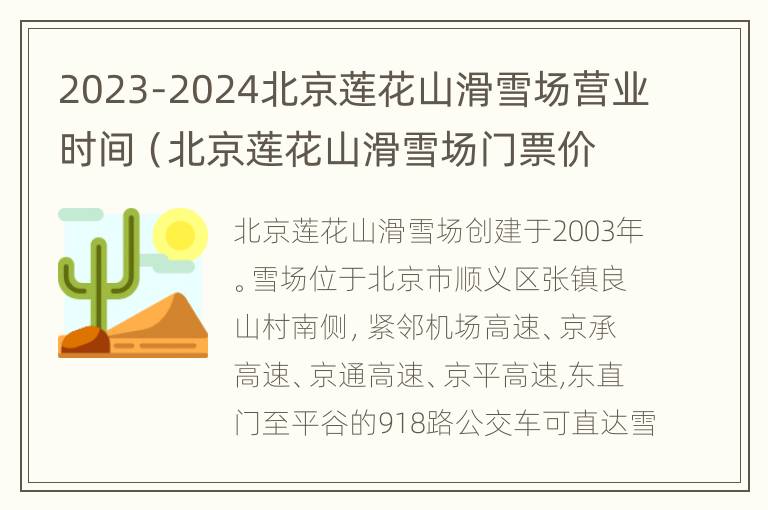 2023-2024北京莲花山滑雪场营业时间（北京莲花山滑雪场门票价

北京莲花山滑雪场创建于2003年。雪场位于北京市顺义区张镇良山村南侧，紧邻机场高速、京承高速、京通高速、京平高速,东直门至平谷的918路公交车可直达雪